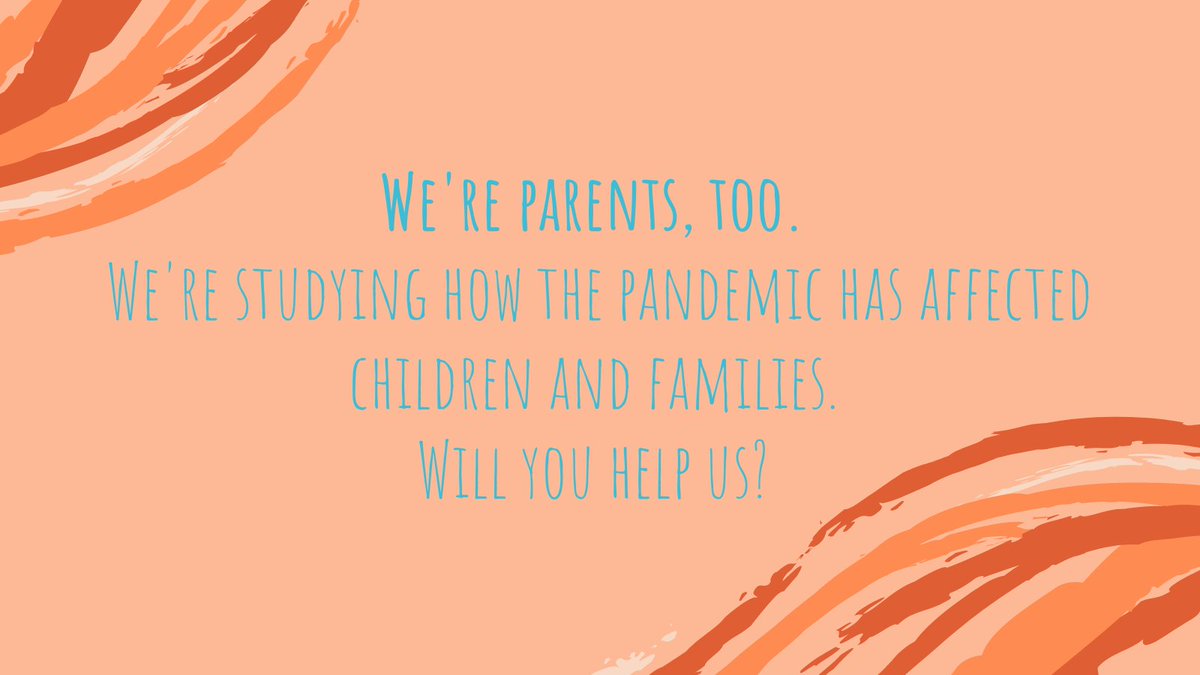 We're parents, too.
We're studying how the pandemic has affected children and families.
Will you help us?